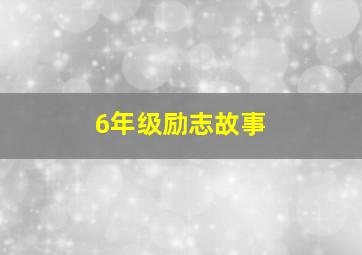 6年级励志故事